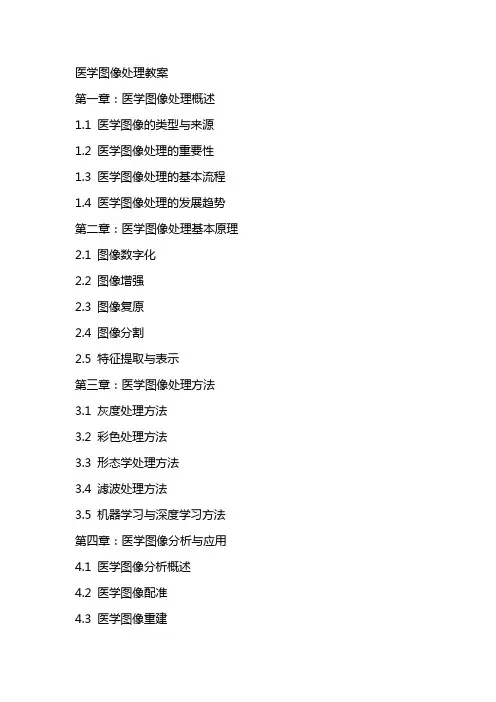 医学图像处理教案

第一章：医学图像处理概述

1.1 医学图像的类型与来源

1.2 医学图像处理的重要性

1.3 医学图像处理的基本流程

1.4 医学图像处理的发展趋势

第二章：医学图像处理基本原理

2.1 图像数字化

2.2 图像增强

2.3 图像复原

2.4 图像分割

2.5 特征提取与表示

第三章：医学图像处理方法

3.1 灰度处理方法

3.2 彩色处理方法

3.3 形态学处理方法

3.4 滤波处理方法

3.5 机器学习与深度学习方法

第四章：医学图像分析与应用

4.1 医学图像分析概述

4.2 医学图像配准

4.3 医学图像重建